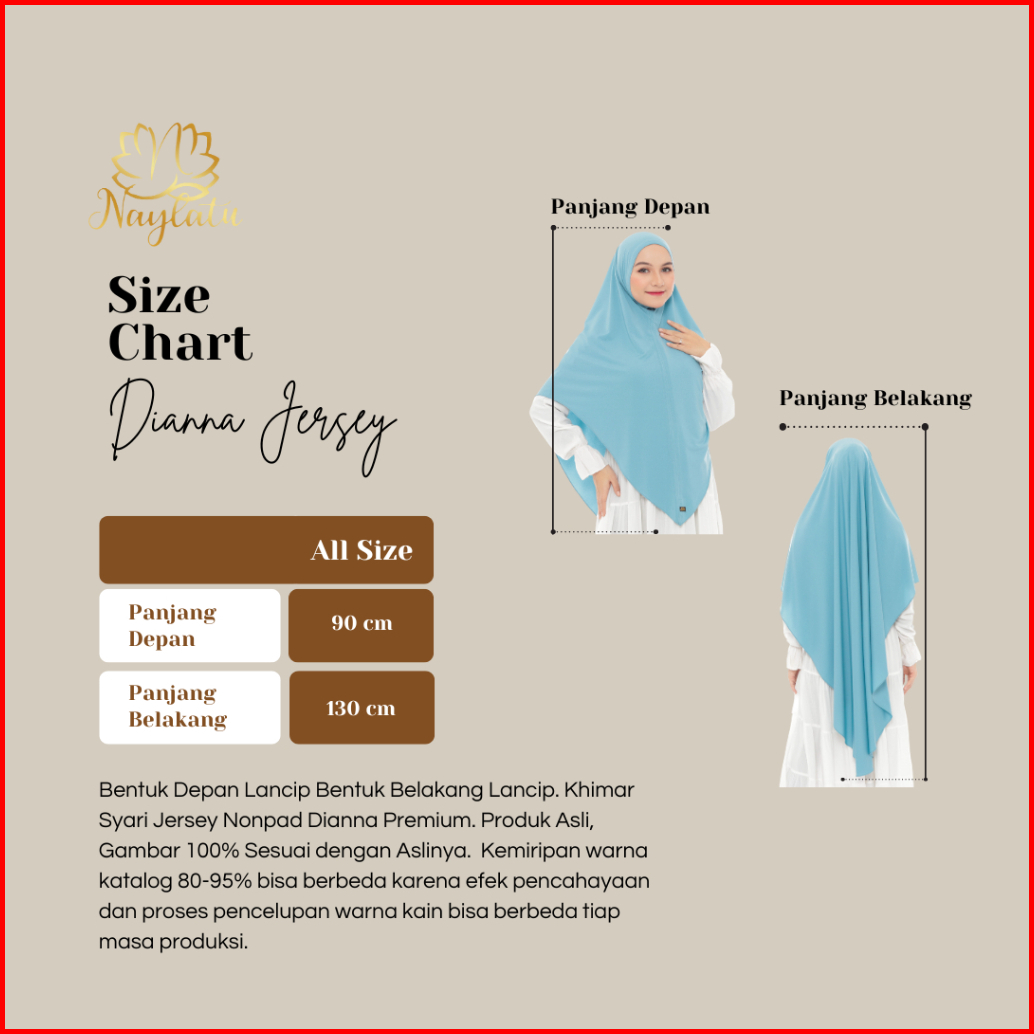 Naylatu

Size Chart

Dianna Jersey

| | All Size |
|---|---|
| Panjang Depan | 90 cm |
| Panjang Belakang | 130 cm |

Bentuk Depan Lancip Bentuk Belakang Lancip. Khimar Syari Jersey Nonpad Dianna Premium. Produk Asli, Gambar 100% Sesuai dengan Aslinya. Kemiripan warna katalog 80-95% bisa berbeda karena efek pencahayaan dan proses pencelupan warna kain bisa berbeda tiap masa produksi.

Panjang Depan

Panjang Belakang